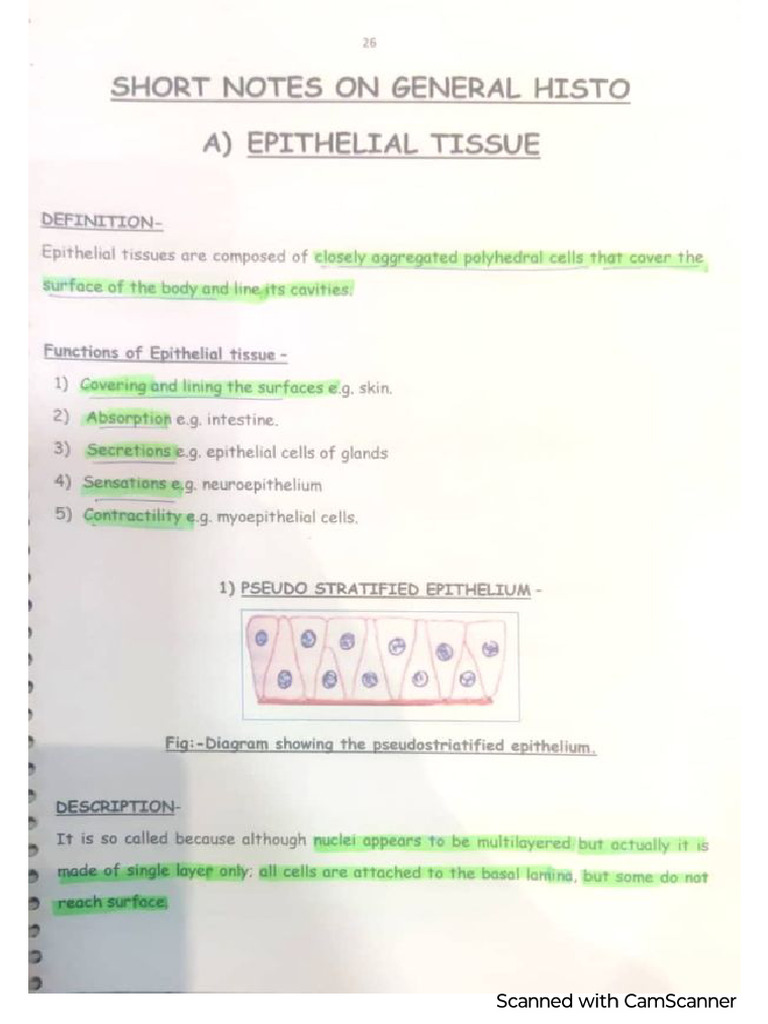 26

SHORT NOTES ON GENERAL HISTO

A) EPITHELIAL TISSUE

DEFINITION-

Epithelial tissues are composed of closely aggregated polyhedral cells that cover the surface of the body and line its cavities.

Functions of Epithelial tissue -

1) Covering and lining the surfaces e.g. skin.
2) Absorption e.g. intestine.
3) Secretions e.g. epithelial cells of glands
4) Sensations e.g. neuroepithelium
5) Contractility e.g. myoepithelial cells.

1) PSEUDO STRATIFIED EPITHELIUM -

Fig:-Diagram showing the pseudostriatified epithelium.

DESCRIPTION-

It is so called because although nuclei appears to be multilayered but actually it is made of single layer only; all cells are attached to the basal lamina, but some do not reach surface.

Scanned with CamScanner